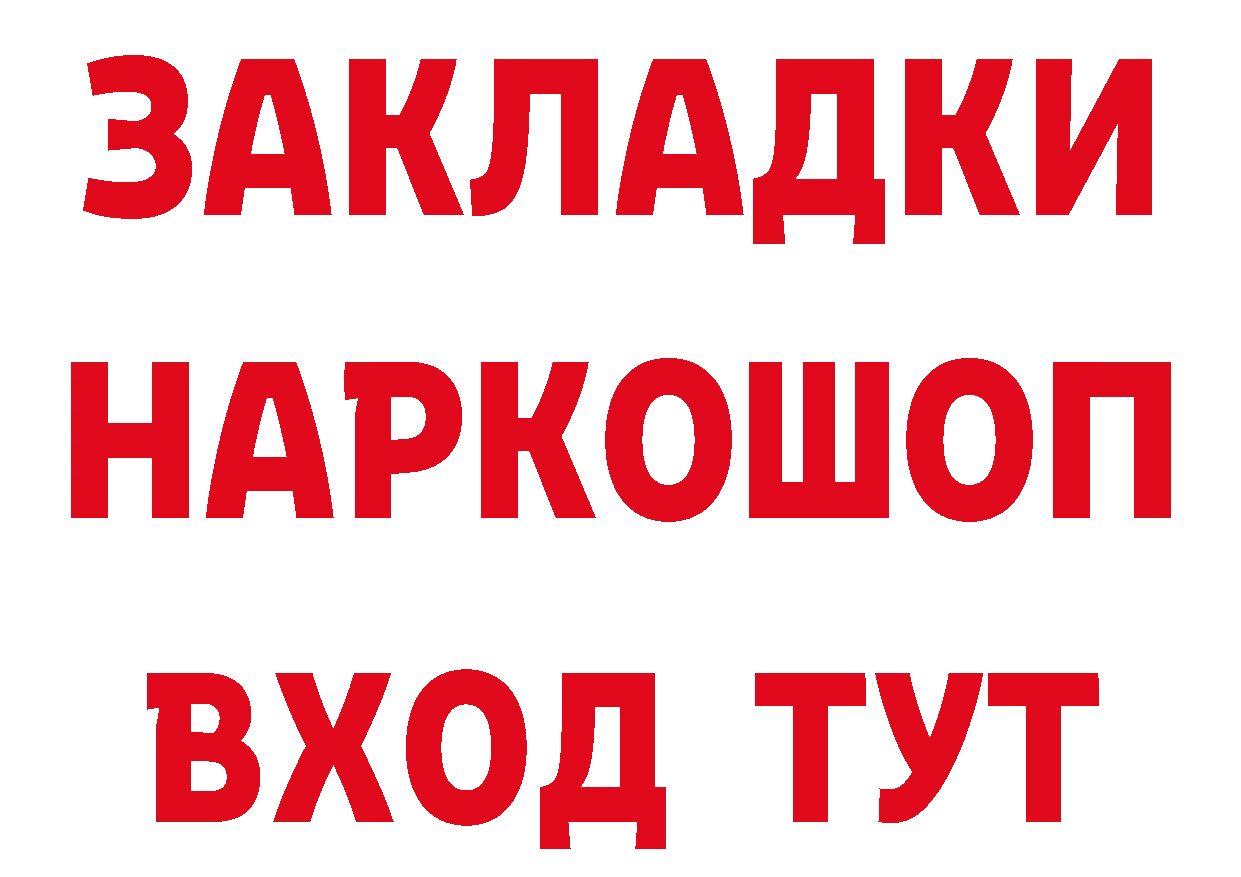 ЗАКЛАДКИ
НАРКОШОП
ВХОД ТУТ